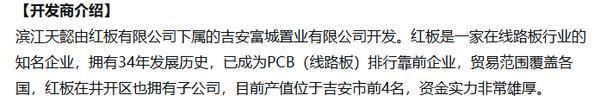 【开发商介绍】
滨江天懿由红板有限公司下属的吉安富城置业有限公司开发。红板是一家在线路板行业的知名企业，拥有34年发展历史，已成为PCB（线路板）排行靠前企业，贸易范围覆盖各国，红板在井开区也拥有子公司，目前产值位于吉安市前4名，资金实力非常雄厚。